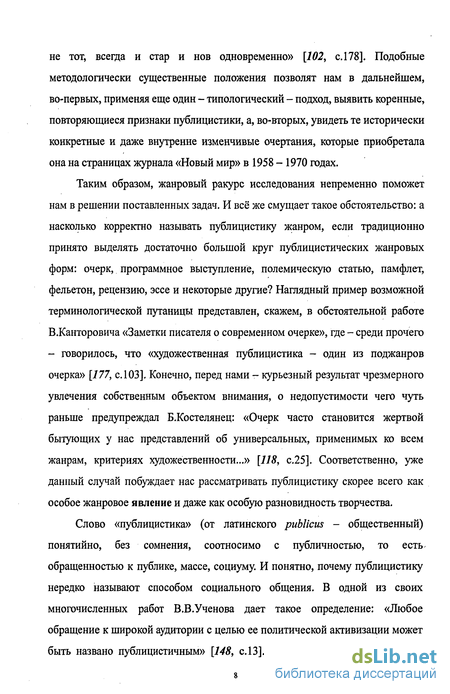 не тот, всегда и стар и нов одновременно» [102, с.178]. Подобные методологически существенные положения позволят нам в дальнейшем, во-первых, применяя еще один – типологический – подход, выявить коренные, повторяющиеся признаки публицистики, а, во-вторых, увидеть те исторически конкретные и даже внутренне изменчивые очертания, которые приобретала она на страницах журнала «Новый мир» в 1958 – 1970 годах.

Таким образом, жанровый ракурс исследования непременно поможет нам в решении поставленных задач. И всё же смущает такое обстоятельство: а насколько корректно называть публицистику жанром, если традиционно принято выделять достаточно большой круг публицистических жанровых форм: очерк, программное выступление, полемическую статью, памфлет, фельетон, рецензию, эссе и некоторые другие? Наглядный пример возможной терминологической путаницы представлен, скажем, в обстоятельной работе В.Канторовича «Заметки писателя о современном очерке», где – среди прочего – говорилось, что «художественная публицистика – один из поджанров очерка» [177, с.103]. Конечно, перед нами – курьезный результат чрезмерного увлечения собственным объектом внимания, о недопустимости чего чуть раньше предупреждал Б.Костелянец: «Очерк часто становится жертвой бытующих у нас представлений об универсальных, применимых ко всем жанрам, критериях художественности...» [118, с.25]. Соответственно, уже данный случай побуждает нас рассматривать публицистику скорее всего как особое жанровое явление и даже как особую разновидность творчества.

Слово «публицистика» (от латинского publicus – общественный) понятийно, без сомнения, соотносимо с публичностью, то есть обращенностью к публике, массе, социуму. И понятно, почему публицистику нередко называют способом социального общения. В одной из своих многочисленных работ В.В.Ученова дает такое определение: «Любое обращение к широкой аудитории с целью ее политической активизации может быть названо публицистичным» [148, с.13].

8

dsLib.net
библиотека диссертаций